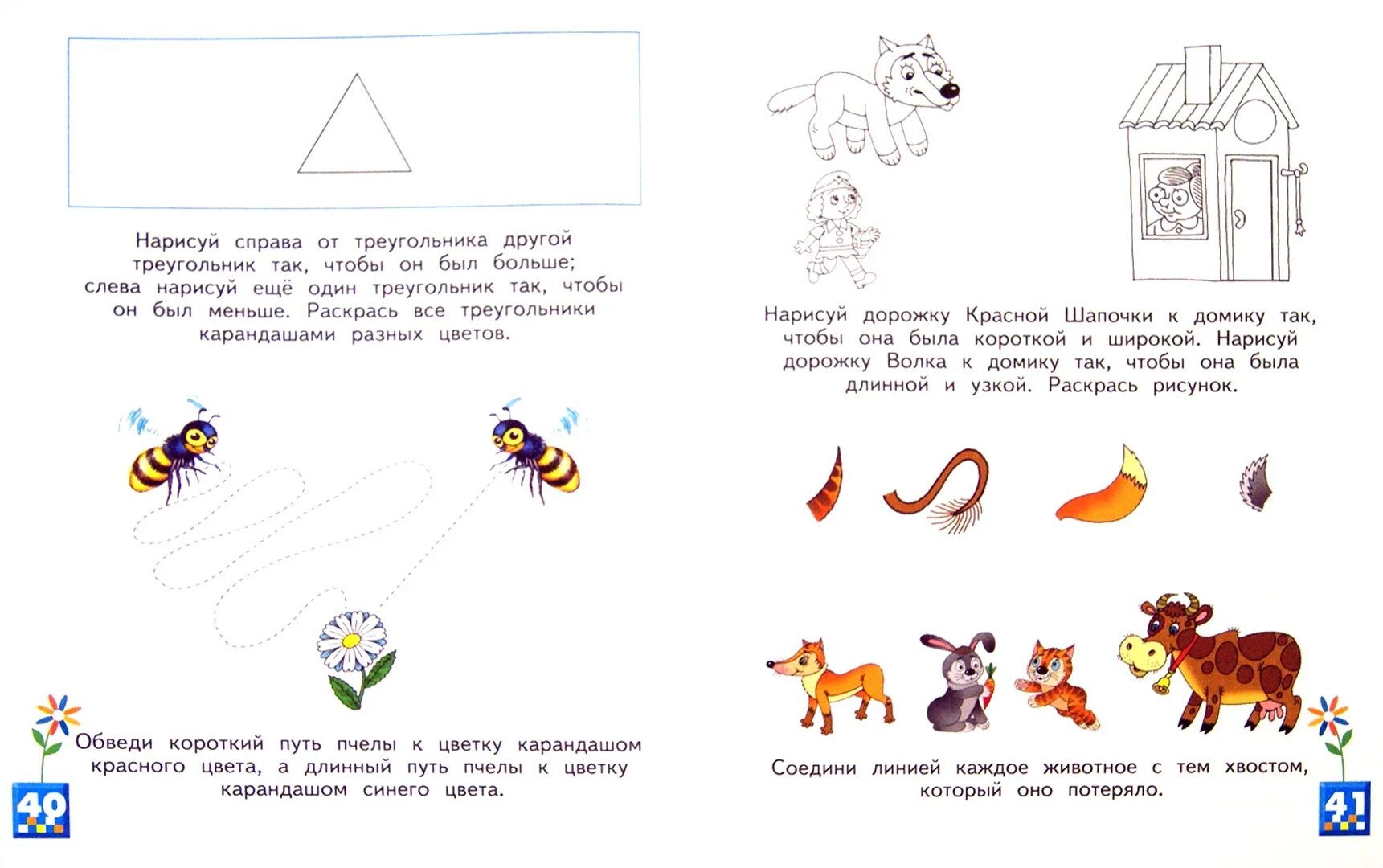 Нарисуй справа от треугольника другой треугольник так, чтобы он был больше; слева нарисуй ещё один треугольник так, чтобы он был меньше. Раскрась все треугольники карандашами разных цветов.

Обведи короткий путь пчелы к цветку карандашом красного цвета, а длинный путь пчелы к цветку карандашом синего цвета.

40

Нарисуй дорожку Красной Шапочки к домику так, чтобы она была короткой и широкой. Нарисуй дорожку Волка к домику так, чтобы она была длинной и узкой. Раскрась рисунок.

Соедини линией каждое животное с тем хвостом, который оно потеряло.

41